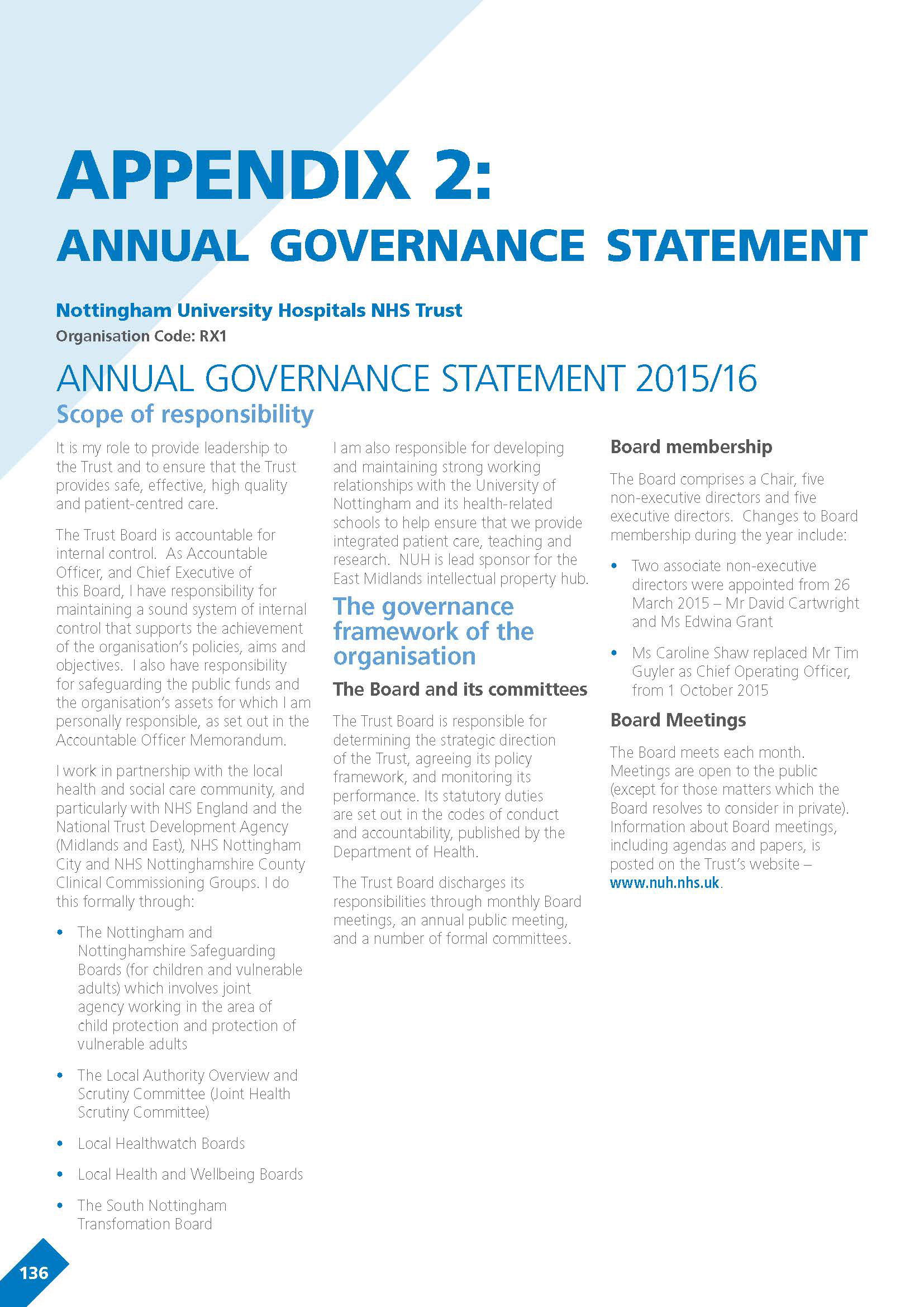 APPENDIX 2:
ANNUAL GOVERNANCE STATEMENT

Nottingham University Hospitals NHS Trust
Organisation Code: RX1

ANNUAL GOVERNANCE STATEMENT 2015/16
Scope of responsibility

It is my role to provide leadership to the Trust and to ensure that the Trust provides safe, effective, high quality and patient-centred care.

The Trust Board is accountable for internal control. As Accountable Officer, and Chief Executive of this Board, I have responsibility for maintaining a sound system of internal control that supports the achievement of the organisation's policies, aims and objectives. I also have responsibility for safeguarding the public funds and the organisation's assets for which I am personally responsible, as set out in the Accountable Officer Memorandum.

I work in partnership with the local health and social care community, and particularly with NHS England and the National Trust Development Agency (Midlands and East), NHS Nottingham City and NHS Nottinghamshire County Clinical Commissioning Groups. I do this formally through:

• The Nottingham and Nottinghamshire Safeguarding Boards (for children and vulnerable adults) which involves joint agency working in the area of child protection and protection of vulnerable adults

• The Local Authority Overview and Scrutiny Committee (Joint Health Scrutiny Committee)

• Local Healthwatch Boards

• Local Health and Wellbeing Boards

• The South Nottingham Transfomation Board

I am also responsible for developing and maintaining strong working relationships with the University of Nottingham and its health-related schools to help ensure that we provide integrated patient care, teaching and research. NUH is lead sponsor for the East Midlands intellectual property hub.

The governance framework of the organisation

The Board and its committees

The Trust Board is responsible for determining the strategic direction of the Trust, agreeing its policy framework, and monitoring its performance. Its statutory duties are set out in the codes of conduct and accountability, published by the Department of Health.

The Trust Board discharges its responsibilities through monthly Board meetings, an annual public meeting, and a number of formal committees.

Board membership

The Board comprises a Chair, five non-executive directors and five executive directors. Changes to Board membership during the year include:

• Two associate non-executive directors were appointed from 26 March 2015 – Mr David Cartwright and Ms Edwina Grant

• Ms Caroline Shaw replaced Mr Tim Guyler as Chief Operating Officer, from 1 October 2015

Board Meetings

The Board meets each month. Meetings are open to the public (except for those matters which the Board resolves to consider in private). Information about Board meetings, including agendas and papers, is posted on the Trust's website – www.nuh.nhs.uk.

136